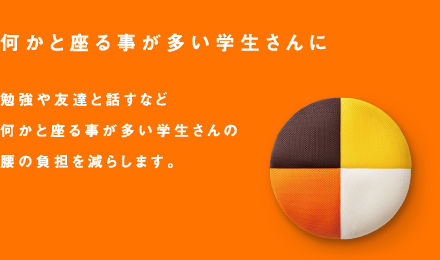 何かと座る事が多い学生さんに

勉強や友達と話すなど
何かと座る事が多い学生さんの
腰の負担を減らします。